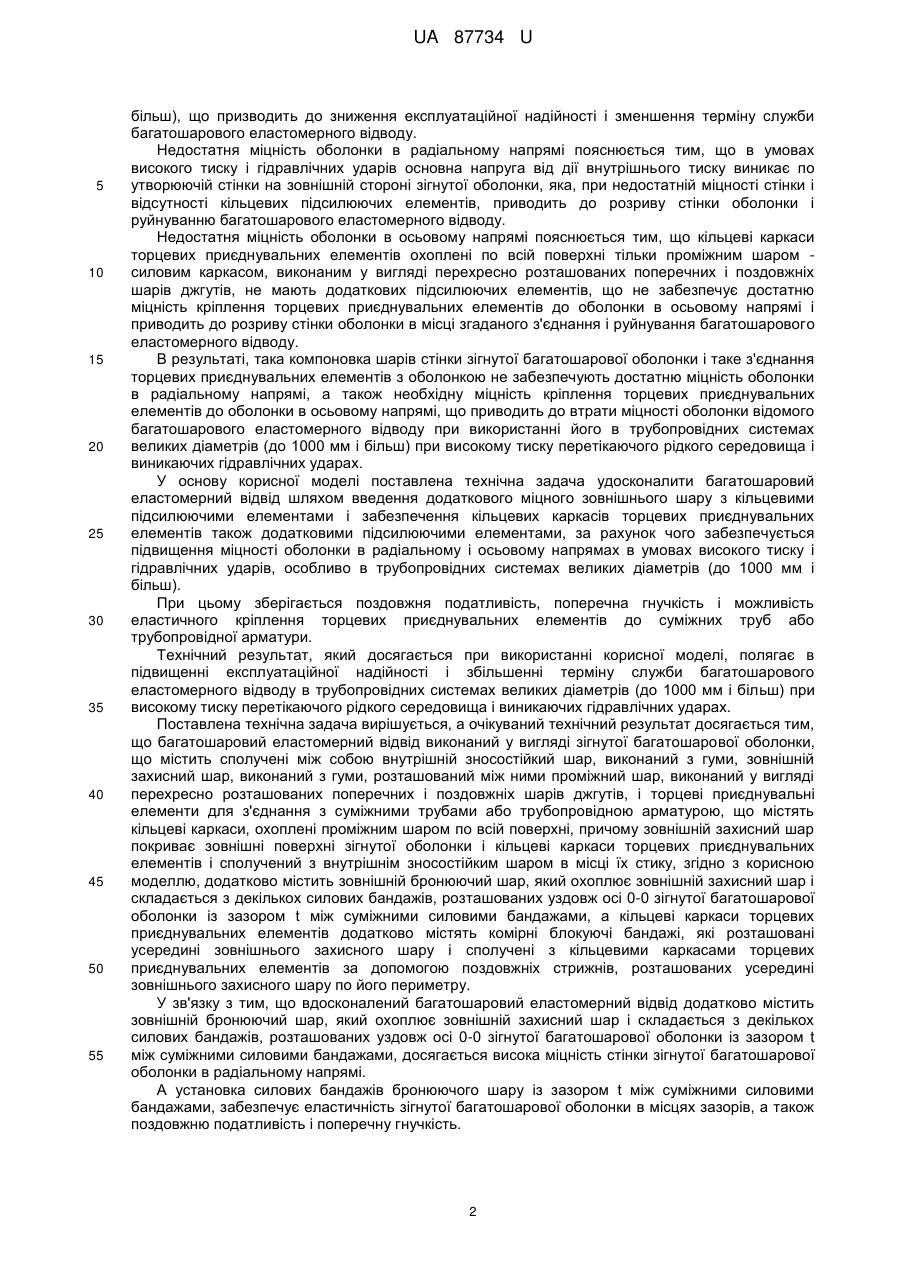 UA 87734 U

більш), що призводить до зниження експлуатаційної надійності і зменшення терміну служби багатошарового еластомерного відводу.

Недостатня міцність оболонки в радіальному напрямі пояснюється тим, що в умовах високого тиску і гідравлічних ударів основна напруга від дії внутрішнього тиску виникає по
5 утворюючій стінки на зовнішній стороні зігнутої оболонки, яка, при недостатній міцності стінки і відсутності кільцевих підсилюючих елементів, приводить до розриву стінки оболонки і руйнуванню багатошарового еластомерного відводу.

Недостатня міцність оболонки в осьовому напрямі пояснюється тим, що кільцеві каркаси торцевих приєднувальних елементів охоплені по всій поверхні тільки проміжним шаром -
10 силовим каркасом, виконаним у вигляді перехресно розташованих поперечних і поздовжніх шарів джгутів, не мають додаткових підсилюючих елементів, що не забезпечує достатню міцність кріплення торцевих приєднувальних елементів до оболонки в осьовому напрямі і приводить до розриву стінки оболонки в місці згаданого з'єднання і руйнування багатошарового еластомерного відводу.
15 В результаті, така компоновка шарів стінки зігнутої багатошарової оболонки і таке з'єднання торцевих приєднувальних елементів з оболонкою не забезпечують достатню міцність оболонки в радіальному напрямі, а також необхідну міцність кріплення торцевих приєднувальних елементів до оболонки в осьовому напрямі, що приводить до втрати міцності оболонки відомого багатошарового еластомерного відводу при використанні його в трубопровідних системах
20 великих діаметрів (до 1000 мм і більш) при високому тиску перетікаючого рідкого середовища і виникаючих гідравлічних ударах.

У основу корисної моделі поставлена технічна задача удосконалити багатошаровий еластомерний відвід шляхом введення додаткового міцного зовнішнього шару з кільцевими підсилюючими елементами і забезпечення кільцевих каркасів торцевих приєднувальних
25 елементів також додатковими підсилюючими елементами, за рахунок чого забезпечується підвищення міцності оболонки в радіальному і осьовому напрямах в умовах високого тиску і гідравлічних ударів, особливо в трубопровідних системах великих діаметрів (до 1000 мм і більш).

При цьому зберігається поздовжня податливість, поперечна гнучкість і можливість
30 еластичного кріплення торцевих приєднувальних елементів до суміжних труб або трубопровідної арматури.

Технічний результат, який досягається при використанні корисної моделі, полягає в підвищенні експлуатаційної надійності і збільшенні терміну служби багатошарового еластомерного відводу в трубопровідних системах великих діаметрів (до 1000 мм і більш) при
35 високому тиску перетікаючого рідкого середовища і виникаючих гідравлічних ударах.

Поставлена технічна задача вирішується, а очікуваний технічний результат досягається тим, що багатошаровий еластомерний відвід виконаний у вигляді зігнутої багатошарової оболонки, що містить сполучені між собою внутрішній зносостійкий шар, виконаний з гуми, зовнішній захисний шар, виконаний з гуми, розташований між ними проміжний шар, виконаний у вигляді
40 перехресно розташованих поперечних і поздовжніх шарів джгутів, і торцеві приєднувальні елементи для з'єднання з суміжними трубами або трубопровідною арматурою, що містять кільцеві каркаси, охоплені проміжним шаром по всій поверхні, причому зовнішній захисний шар покриває зовнішні поверхні зігнутої оболонки і кільцеві каркаси торцевих приєднувальних елементів і сполучений з внутрішнім зносостійким шаром в місці їх стику, згідно з корисною
45 моделлю, додатково містить зовнішній бронюючий шар, який охоплює зовнішній захисний шар і складається з декількох силових бандажів, розташованих уздовж осі 0-0 зігнутої багатошарової оболонки із зазором t між суміжними силовими бандажами, а кільцеві каркаси торцевих приєднувальних елементів додатково містять комірні блокуючі бандажі, які розташовані усередині зовнішнього захисного шару і сполучені з кільцевими каркасами торцевих
50 приєднувальних елементів за допомогою поздовжніх стрижнів, розташованих усередині зовнішнього захисного шару по його периметру.

У зв'язку з тим, що вдосконалений багатошаровий еластомерний відвід додатково містить зовнішній бронюючий шар, який охоплює зовнішній захисний шар і складається з декількох силових бандажів, розташованих уздовж осі 0-0 зігнутої багатошарової оболонки із зазором t
55 між суміжними силовими бандажами, досягається висока міцність стінки зігнутої багатошарової оболонки в радіальному напрямі.

А установка силових бандажів бронюючого шару із зазором t між суміжними силовими бандажами, забезпечує еластичність зігнутої багатошарової оболонки в місцях зазорів, а також поздовжню податливість і поперечну гнучкість.

2